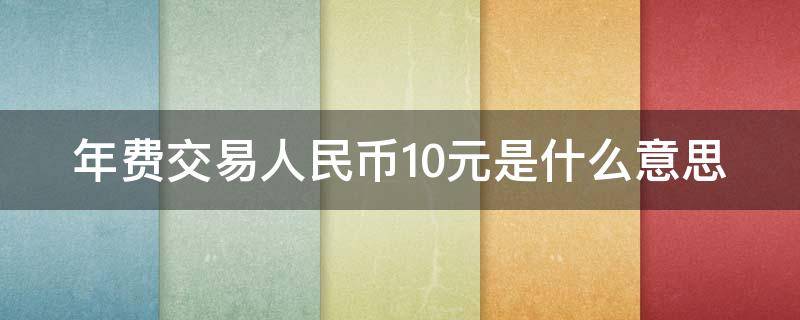 年费交易人民币10元是什么意思